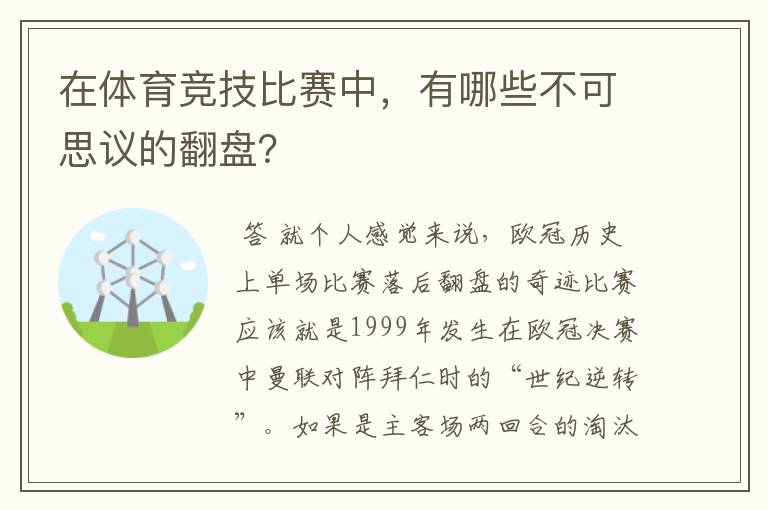 在体育竞技比赛中，有哪些不可思议的翻盘？

答 就个人感觉来说，欧冠历史上单场比赛落后翻盘的奇迹比赛应该就是1999年发生在欧冠决赛中曼联对阵拜仁时的“世纪逆转”。如果是主客场两回合的淘汰